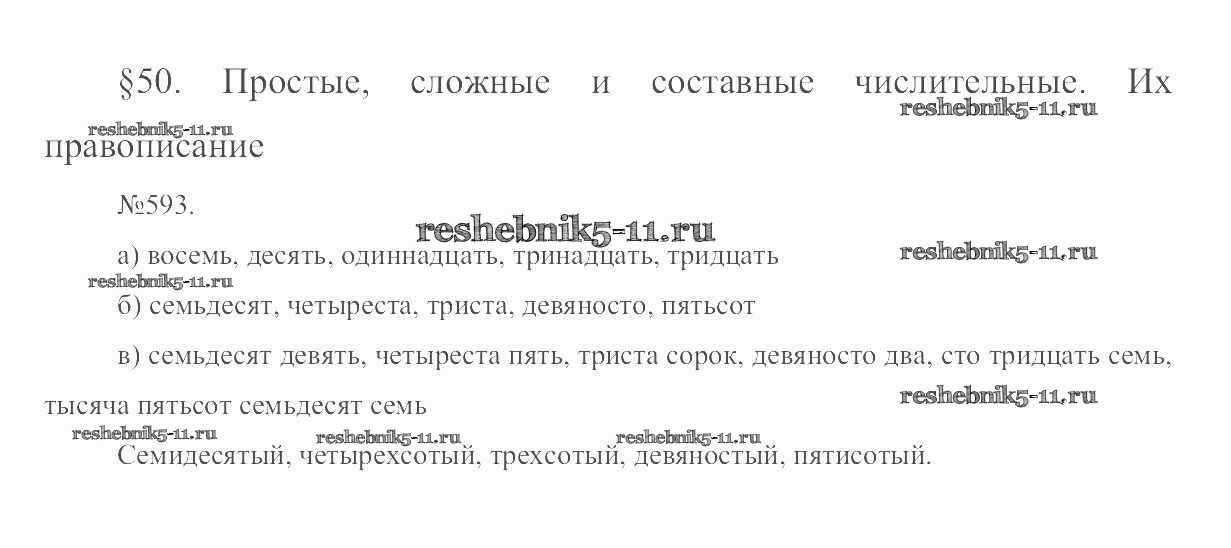 §50. Простые, сложные и составные числительные. Их правописание

reshebnik5-11.ru

reshebnik5-11.ru

№593.

reshebnik5-11.ru

а) восемь, десять, одиннадцать, тринадцать, тридцать

reshebnik5-11.ru

reshebnik5-11.ru

б) семьдесят, четыреста, триста, девяносто, пятьсот

в) семьдесят девять, четыреста пять, триста сорок, девяносто два, сто тридцать семь, тысяча пятьсот семьдесят семь

reshebnik5-11.ru

reshebnik5-11.ru reshebnik5-11.ru reshebnik5-11.ru

Семидесятый, четырехсотый, трехсотый, девяностый, пятисотый.